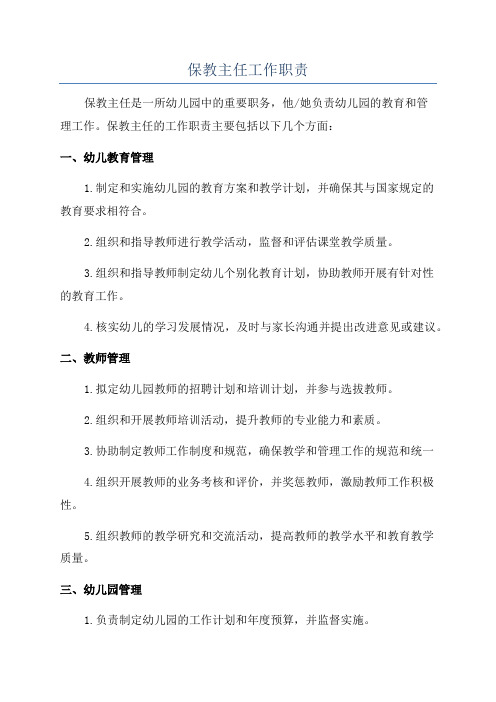 保教主任工作职责

保教主任是一所幼儿园中的重要职务，他/她负责幼儿园的教育和管理工作。保教主任的工作职责主要包括以下几个方面：

一、幼儿教育管理

1.制定和实施幼儿园的教育方案和教学计划，并确保其与国家规定的教育要求相符合。

2.组织和指导教师进行教学活动，监督和评估课堂教学质量。

3.组织和指导教师制定幼儿个别化教育计划，协助教师开展有针对性的教育工作。

4.核实幼儿的学习发展情况，及时与家长沟通并提出改进意见或建议。

二、教师管理

1.拟定幼儿园教师的招聘计划和培训计划，并参与选拔教师。

2.组织和开展教师培训活动，提升教师的专业能力和素质。

3.协助制定教师工作制度和规范，确保教学和管理工作的规范和统一

4.组织开展教师的业务考核和评价，并奖惩教师，激励教师工作积极性。

5.组织教师的教学研究和交流活动，提高教师的教学水平和教育教学质量。

三、幼儿园管理

1.负责制定幼儿园的工作计划和年度预算，并监督实施。